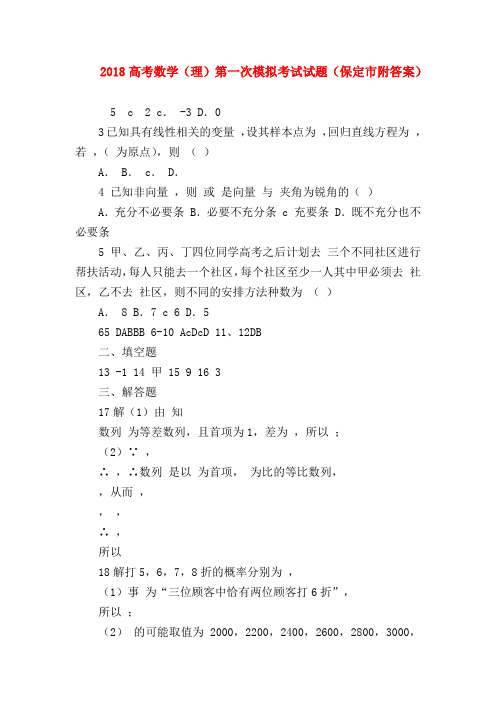 2018 高考数学（理）第一次模拟考试试题（保定市附答案）

5 c 2 c. -3 D. 0

3 已知具有线性相关的变量 ，设其样本点为 ，回归直线方程为 ，若 ，（ 为原点），则 （ ）

A. B. c. D.

4 已知非向量 ，则 或 是向量 与 夹角为锐角的（ ）

A. 充分不必要条 B. 必要不充分条 c 充要条 D. 既不充分也不必要条

5 甲、乙、丙、丁四位同学高考之后计划去 三个不同社区进行帮扶活动，每人只能去一个社区，每个社区至少一人其中甲必须去 社区，乙不去 社区，则不同的安排方法种数为 （ ）

A. 8 B. 7 c 6 D. 5

65 DABBB 6-10 AcDcD 11、12DB

二、填空题

13 -1 14 甲 15 9 16 3

三、解答题

17 解（1）由 知

数列 为等差数列，且首项为 1，差为 ，所以 ；

（2）∵ ，

∴ ，∴数列 是以 为首项， 为比的等比数列，

，从而 ，

， ，

∴ ，

所以

18 解打 5，6，7，8 折的概率分别为 ，

（1）事 为“三位顾客中恰有两位顾客打 6 折”，

所以 ；

（2） 的可能取值为 2000，2200，2400，2600，2800，3000，